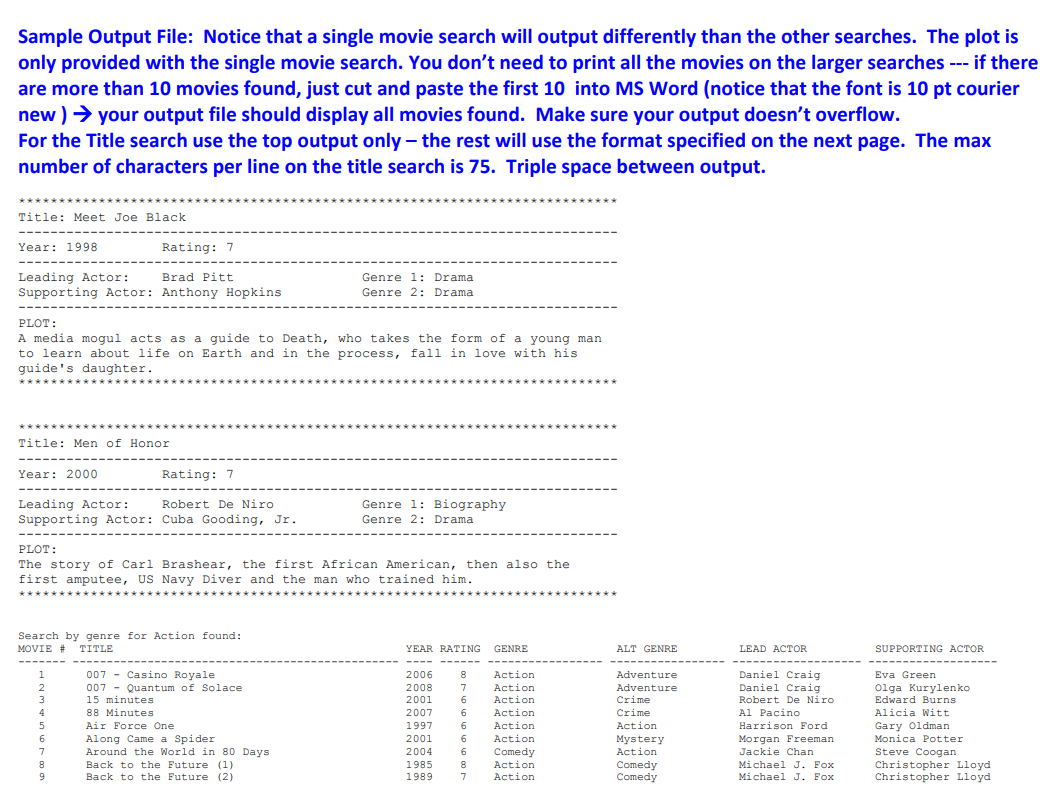 Sample Output File: Notice that a single movie search will output differently than the other searches. The plot is only provided with the single movie search. You don't need to print all the movies on the larger searches --- if there are more than 10 movies found, just cut and paste the first 10 into MS Word (notice that the font is 10 pt courier new ) → your output file should display all movies found. Make sure your output doesn't overflow.
For the Title search use the top output only – the rest will use the format specified on the next page. The max number of characters per line on the title search is 75. Triple space between output.

***************************************************************************
Title: Meet Joe Black
---------------------------------------------------------------------------
Year: 1998          Rating: 7
---------------------------------------------------------------------------
Leading Actor:      Brad Pitt                    Genre 1: Drama
Supporting Actor: Anthony Hopkins               Genre 2: Drama
---------------------------------------------------------------------------
PLOT:
A media mogul acts as a guide to Death, who takes the form of a young man to learn about life on Earth and in the process, fall in love with his guide's daughter.
***************************************************************************

***************************************************************************
Title: Men of Honor
---------------------------------------------------------------------------
Year: 2000          Rating: 7
---------------------------------------------------------------------------
Leading Actor:      Robert De Niro               Genre 1: Biography
Supporting Actor: Cuba Gooding, Jr.             Genre 2: Drama
---------------------------------------------------------------------------
PLOT:
The story of Carl Brashear, the first African American, then also the first amputee, US Navy Diver and the man who trained him.
***************************************************************************

Search by genre for Action found:

| MOVIE # | TITLE | YEAR | RATING | GENRE | ALT GENRE | LEAD ACTOR | SUPPORTING ACTOR |
|---|---|---|---|---|---|---|---|
| 1 | 007 - Casino Royale | 2006 | 8 | Action | Adventure | Daniel Craig | Eva Green |
| 2 | 007 - Quantum of Solace | 2008 | 7 | Action | Adventure | Daniel Craig | Olga Kurylenko |
| 3 | 15 minutes | 2001 | 6 | Action | Crime | Robert De Niro | Edward Burns |
| 4 | 88 Minutes | 2007 | 6 | Action | Crime | Al Pacino | Alicia Witt |
| 5 | Air Force One | 1997 | 6 | Action | Action | Harrison Ford | Gary Oldman |
| 6 | Along Came a Spider | 2001 | 6 | Action | Mystery | Morgan Freeman | Monica Potter |
| 7 | Around the World in 80 Days | 2004 | 6 | Comedy | Action | Jackie Chan | Steve Coogan |
| 8 | Back to the Future (1) | 1985 | 8 | Action | Comedy | Michael J. Fox | Christopher Lloyd |
| 9 | Back to the Future (2) | 1989 | 7 | Action | Comedy | Michael J. Fox | Christopher Lloyd |